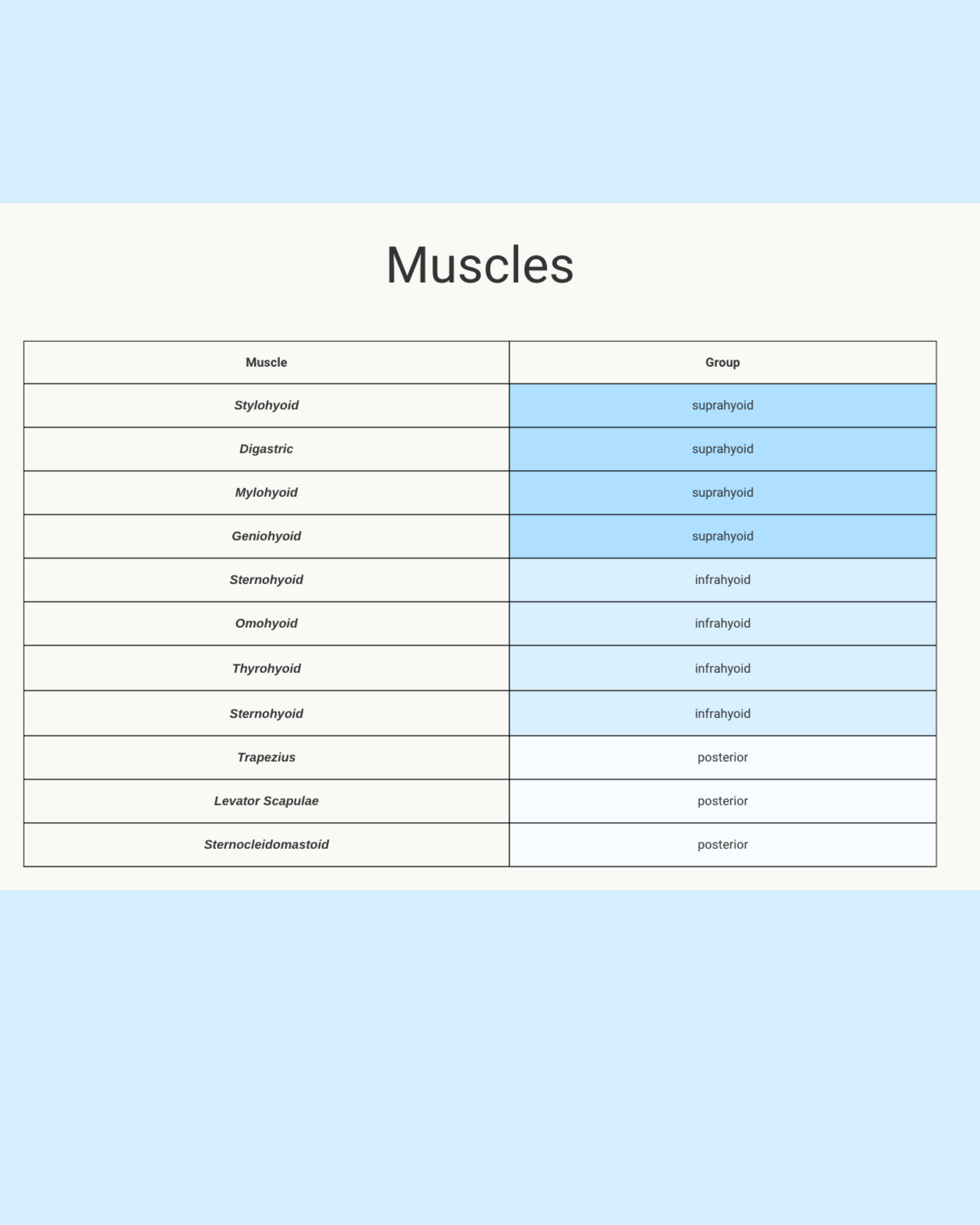 Muscles

| Muscle | Group |
|---|---|
| Stylohyoid | suprahyoid |
| Digastric | suprahyoid |
| Mylohyoid | suprahyoid |
| Geniohyoid | suprahyoid |
| Sternohyoid | infrahyoid |
| Omohyoid | infrahyoid |
| Thyrohyoid | infrahyoid |
| Sternohyoid | infrahyoid |
| Trapezius | posterior |
| Levator Scapulae | posterior |
| Sternocleidomastoid | posterior |